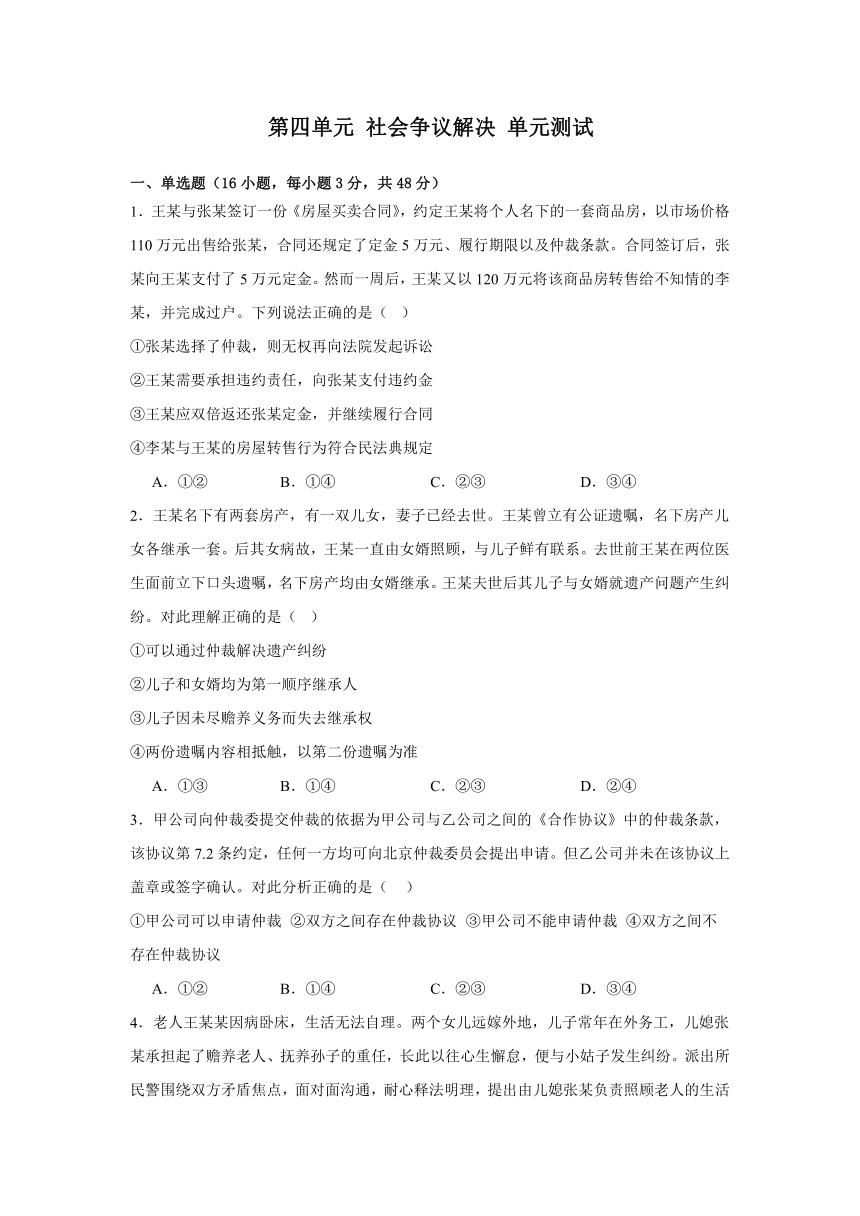 第四单元 社会争议解决 单元测试

一、单选题（16 小题，每小题 3 分，共 48 分）

1．王某与张某签订一份《房屋买卖合同》，约定王某将个人名下的一套商品房，以市场价格 110 万元出售给张某，合同还规定了定金 5 万元、履行期限以及仲裁条款。合同签订后，张某向王某支付了 5 万元定金。然而一周后，王某又以 120 万元将该商品房转售给不知情的李某，并完成过户。下列说法正确的是（ ）

①张某选择了仲裁，则无权再向法院发起诉讼

②王某需要承担违约责任，向张某支付违约金

③王某应双倍返还张某定金，并继续履行合同

④李某与王某的房屋转售行为符合民法典规定

A．①② B．①④ C．②③ D．③④

2．王某名下有两套房产，有一双儿女，妻子已经去世。王某曾立有公证遗嘱，名下房产儿女各继承一套。后其女病故，王某一直由女婿照顾，与儿子鲜有联系。去世前王某在两位医生面前立下口头遗嘱，名下房产均由女婿继承。王某夫世后其儿子与女婿就遗产问题产生纠纷。对此理解正确的是（ ）

①可以通过仲裁解决遗产纠纷

②儿子和女婿均为第一顺序继承人

③儿子因未尽赡养义务而失去继承权

④两份遗嘱内容相抵触，以第二份遗嘱为准

A．①③ B．①④ C．②③ D．②④

3．甲公司向仲裁委提交仲裁的依据为甲公司与乙公司之间的《合作协议》中的仲裁条款，该协议第 7.2 条约定，任何一方均可向北京仲裁委员会提出申请。但乙公司并未在该协议上盖章或签字确认。对此分析正确的是（ ）

①甲公司可以申请仲裁 ②双方之间存在仲裁协议 ③甲公司不能申请仲裁 ④双方之间不存在仲裁协议

A．①② B．①④ C．②③ D．③④

4．老人王某某因病卧床，生活无法自理。两个女儿远嫁外地，儿子常年在外务工，儿媳张某承担起了赡养老人、抚养孙子的重任，长此以往心生懈怠，便与小姑子发生纠纷。派出所民警围绕双方矛盾焦点，面对面沟通，耐心释法明理，提出由儿媳张某负责照顾老人的生活